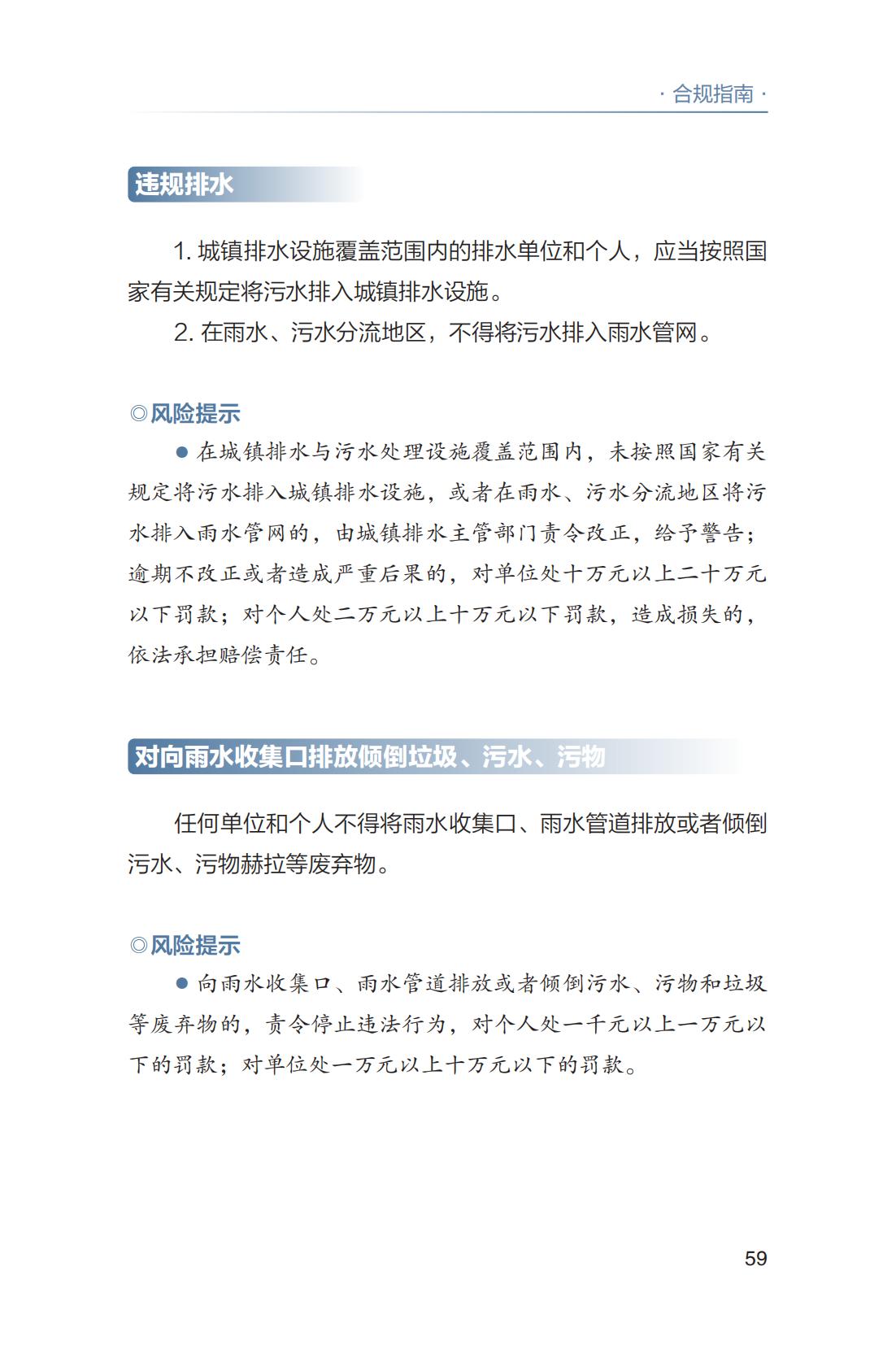 · 合规指南 ·

违规排水

1. 城镇排水设施覆盖范围内的排水单位和个人，应当按照国家有关规定将污水排入城镇排水设施。

2. 在雨水、污水分流地区，不得将污水排入雨水管网。

◎风险提示

● 在城镇排水与污水处理设施覆盖范围内，未按照国家有关规定将污水排入城镇排水设施，或者在雨水、污水分流地区将污水排入雨水管网的，由城镇排水主管部门责令改正，给予警告；逾期不改正或者造成严重后果的，对单位处十万元以上二十万元以下罚款；对个人处二万元以上十万元以下罚款，造成损失的，依法承担赔偿责任。

对向雨水收集口排放倾倒垃圾、污水、污物

任何单位和个人不得将雨水收集口、雨水管道排放或者倾倒污水、污物赫拉等废弃物。

◎风险提示

● 向雨水收集口、雨水管道排放或者倾倒污水、污物和垃圾等废弃物的，责令停止违法行为，对个人处一千元以上一万元以下的罚款；对单位处一万元以上十万元以下的罚款。

59